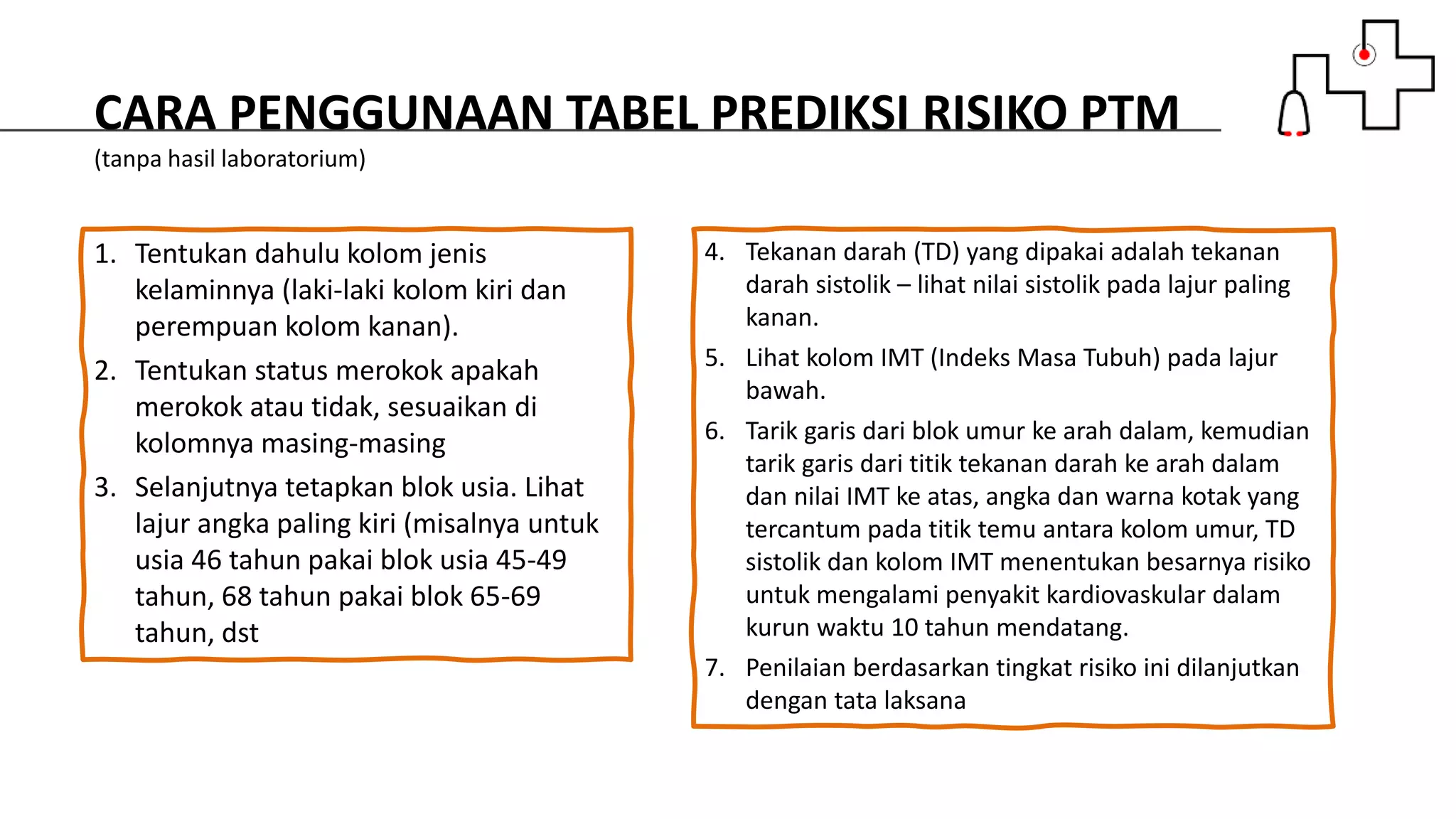 CARA PENGGUNAAN TABEL PREDIKSI RISIKO PTM

(tanpa hasil laboratorium)

1. Tentukan dahulu kolom jenis kelaminnya (laki-laki kolom kiri dan perempuan kolom kanan).
2. Tentukan status merokok apakah merokok atau tidak, sesuaikan di kolomnya masing-masing
3. Selanjutnya tetapkan blok usia. Lihat lajur angka paling kiri (misalnya untuk usia 46 tahun pakai blok usia 45-49 tahun, 68 tahun pakai blok 65-69 tahun, dst

4. Tekanan darah (TD) yang dipakai adalah tekanan darah sistolik – lihat nilai sistolik pada lajur paling kanan.
5. Lihat kolom IMT (Indeks Masa Tubuh) pada lajur bawah.
6. Tarik garis dari blok umur ke arah dalam, kemudian tarik garis dari titik tekanan darah ke arah dalam dan nilai IMT ke atas, angka dan warna kotak yang tercantum pada titik temu antara kolom umur, TD sistolik dan kolom IMT menentukan besarnya risiko untuk mengalami penyakit kardiovaskular dalam kurun waktu 10 tahun mendatang.
7. Penilaian berdasarkan tingkat risiko ini dilanjutkan dengan tata laksana